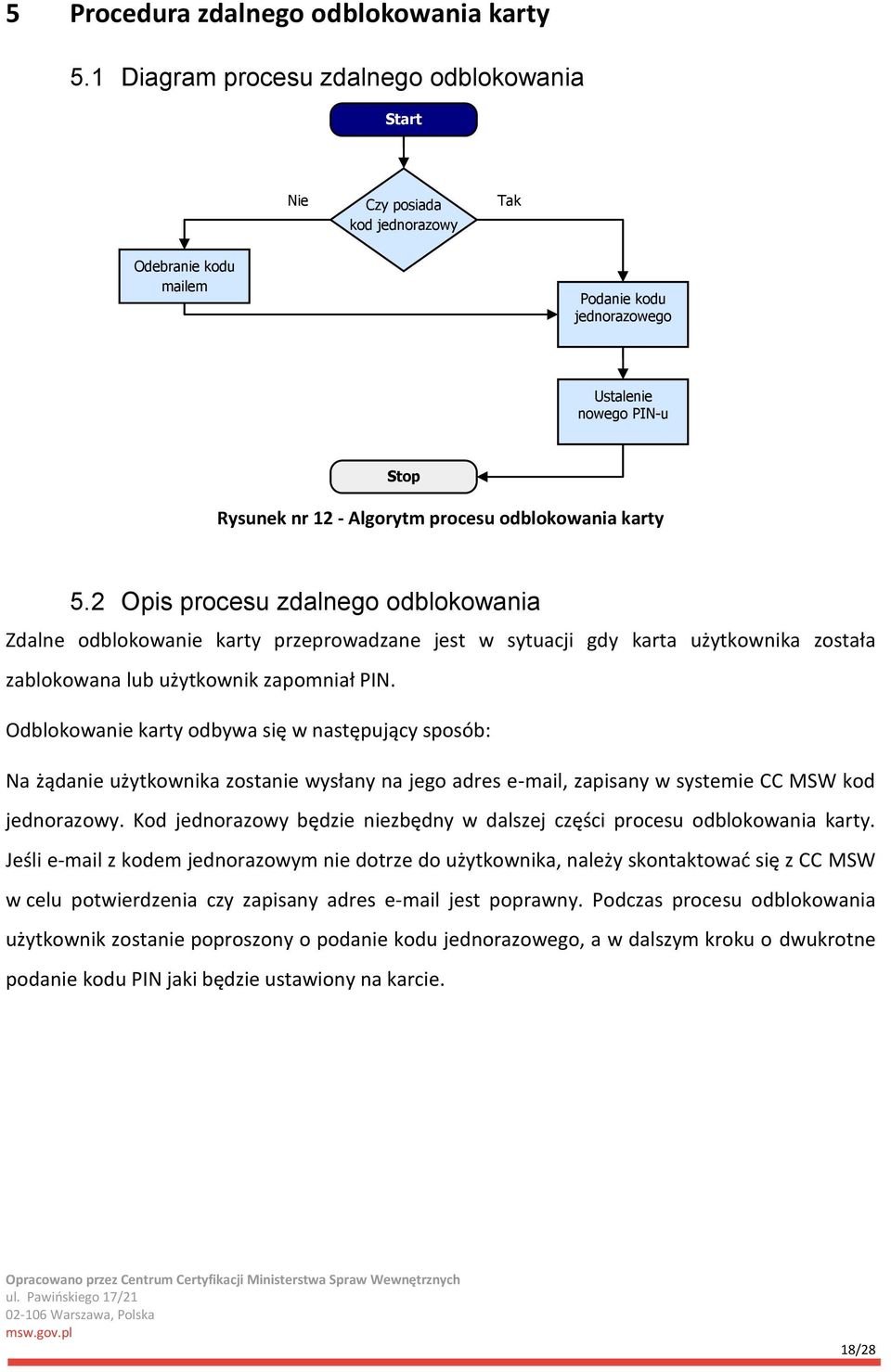 5 Procedura zdalnego odblokowania karty

5.1 Diagram procesu zdalnego odblokowania

Start

Nie

Czy posiada kod jednorazowy

Tak

Odebranie kodu mailem

Podanie kodu jednorazowego

Ustalenie nowego PIN-u

Stop

Rysunek nr 12 - Algorytm procesu odblokowania karty

5.2 Opis procesu zdalnego odblokowania

Zdalne odblokowanie karty przeprowadzane jest w sytuacji gdy karta użytkownika została zablokowana lub użytkownik zapomniał PIN.

Odblokowanie karty odbywa się w następujący sposób:

Na żądanie użytkownika zostanie wysłany na jego adres e-mail, zapisany w systemie CC MSW kod jednorazowy. Kod jednorazowy będzie niezbędny w dalszej części procesu odblokowania karty. Jeśli e-mail z kodem jednorazowym nie dotrze do użytkownika, należy skontaktować się z CC MSW w celu potwierdzenia czy zapisany adres e-mail jest poprawny. Podczas procesu odblokowania użytkownik zostanie poproszony o podanie kodu jednorazowego, a w dalszym kroku o dwukrotne podanie kodu PIN jaki będzie ustawiony na karcie.

Opracowano przez Centrum Certyfikacji Ministerstwa Spraw Wewnętrznych
ul. Pawińskiego 17/21
02-106 Warszawa, Polska
msw.gov.pl

18/28